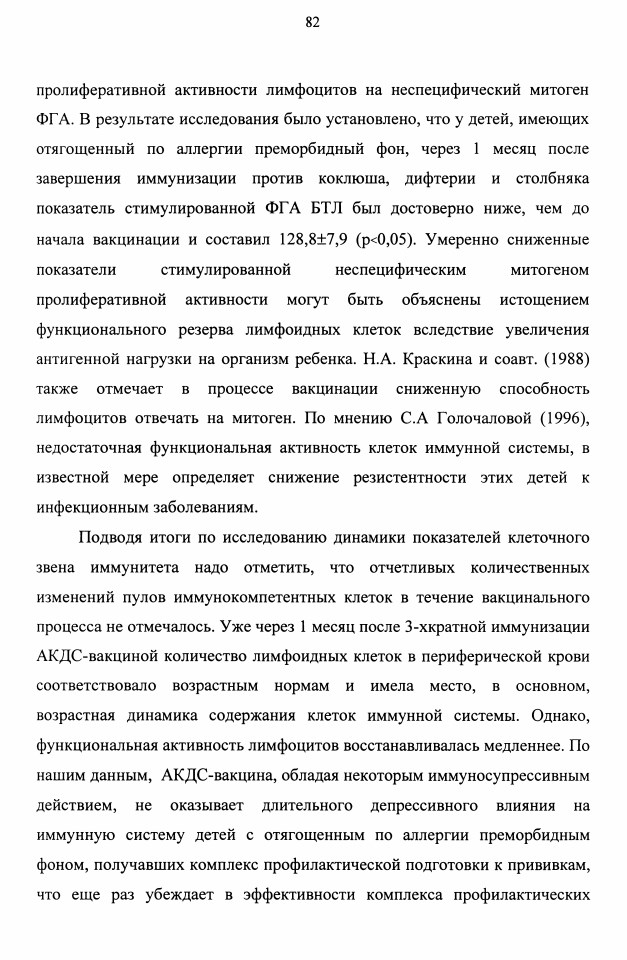 82

пролиферативной активности лимфоцитов на неспецифический митоген ФГА. В результате исследования было установлено, что у детей, имеющих отягощенный по аллергии преморбидный фон, через 1 месяц после завершения иммунизации против коклюша, дифтерии и столбняка показатель стимулированной ФГА БТЛ был достоверно ниже, чем до начала вакцинации и составил 128,8±7,9 (p<0,05). Умеренно сниженные показатели стимулированной неспецифическим митогеном пролиферативной активности могут быть объяснены истощением функционального резерва лимфоидных клеток вследствие увеличения антигенной нагрузки на организм ребенка. Н.А. Краскина и соавт. (1988) также отмечает в процессе вакцинации сниженную способность лимфоцитов отвечать на митоген. По мнению С.А Голочаловой (1996), недостаточная функциональная активность клеток иммунной системы, в известной мере определяет снижение резистентности этих детей к инфекционным заболеваниям.

Подводя итоги по исследованию динамики показателей клеточного звена иммунитета надо отметить, что отчетливых количественных изменений пулов иммунокомпетентных клеток в течение вакцинального процесса не отмечалось. Уже через 1 месяц после 3-хкратной иммунизации АКДС-вакциной количество лимфоидных клеток в периферической крови соответствовало возрастным нормам и имела место, в основном, возрастная динамика содержания клеток иммунной системы. Однако, функциональная активность лимфоцитов восстанавливалась медленнее. По нашим данным, АКДС-вакцина, обладая некоторым иммуносупрессивным действием, не оказывает длительного депрессивного влияния на иммунную систему детей с отягощенным по аллергии преморбидным фоном, получавших комплекс профилактической подготовки к прививкам, что еще раз убеждает в эффективности комплекса профилактических